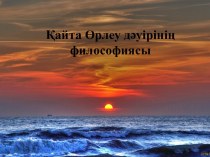 Қайта Өрлеу дәуірінің философиясы